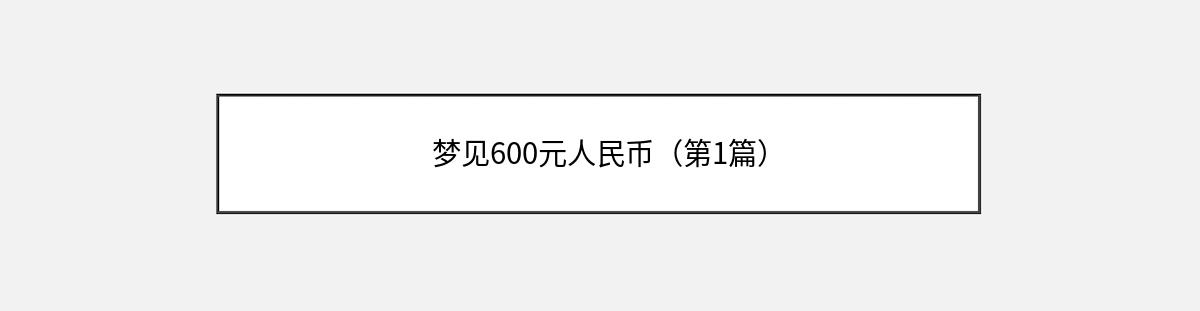 梦见600元人民币（第1篇）